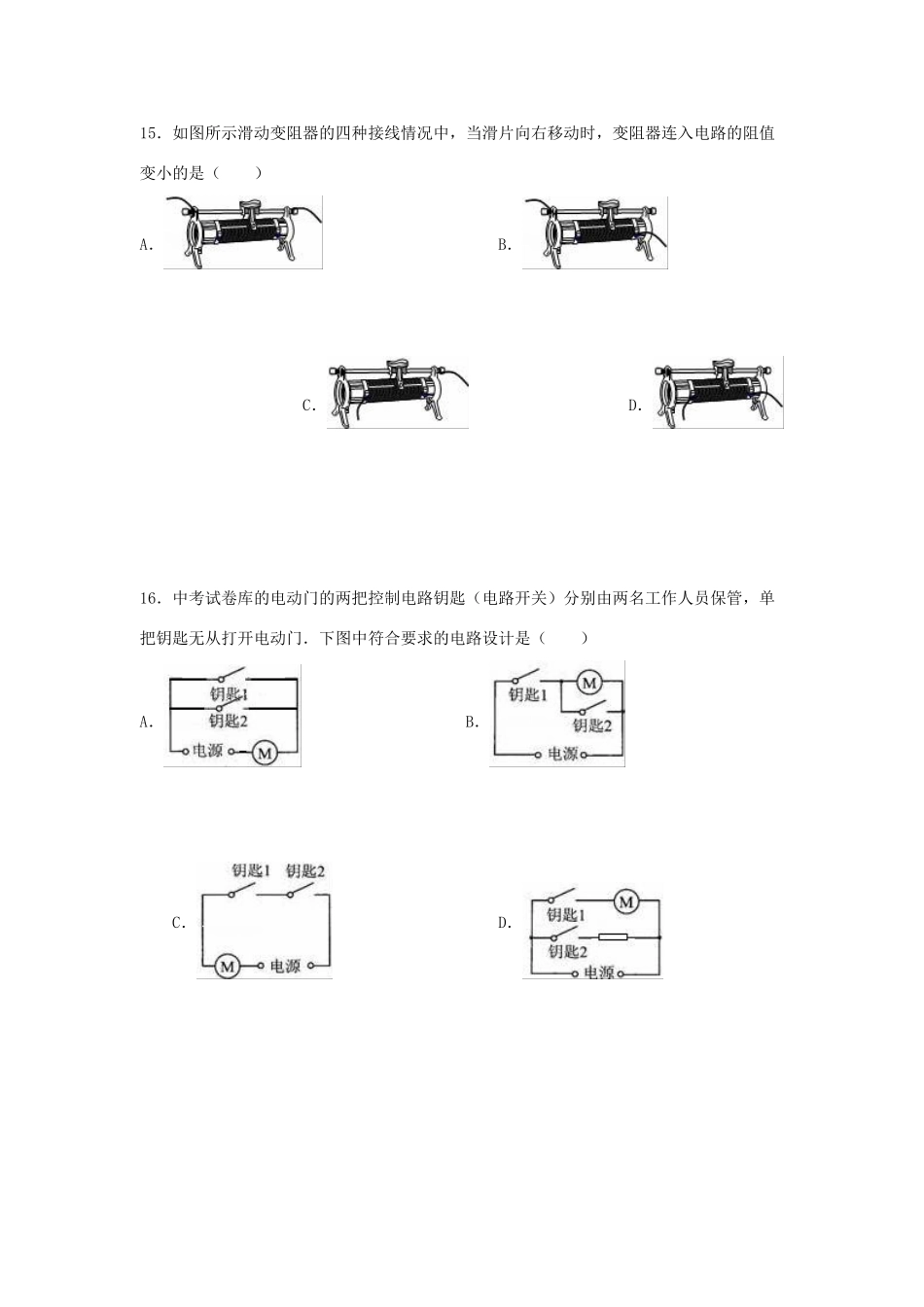 15．如图所示滑动变阻器的四种接线情况中，当滑片向右移动时，变阻器连入电路的阻值变小的是（　　）

A.

B.

C.

D.

16．中考试卷库的电动门的两把控制电路钥匙（电路开关）分别由两名工作人员保管，单把钥匙无从打开电动门．下图中符合要求的电路设计是（　　）

A.
钥匙1
钥匙2
电源
M

B.
钥匙1
M
钥匙2
电源

C.
钥匙1
钥匙2
M
电源

D.
钥匙1
M
钥匙2
电源